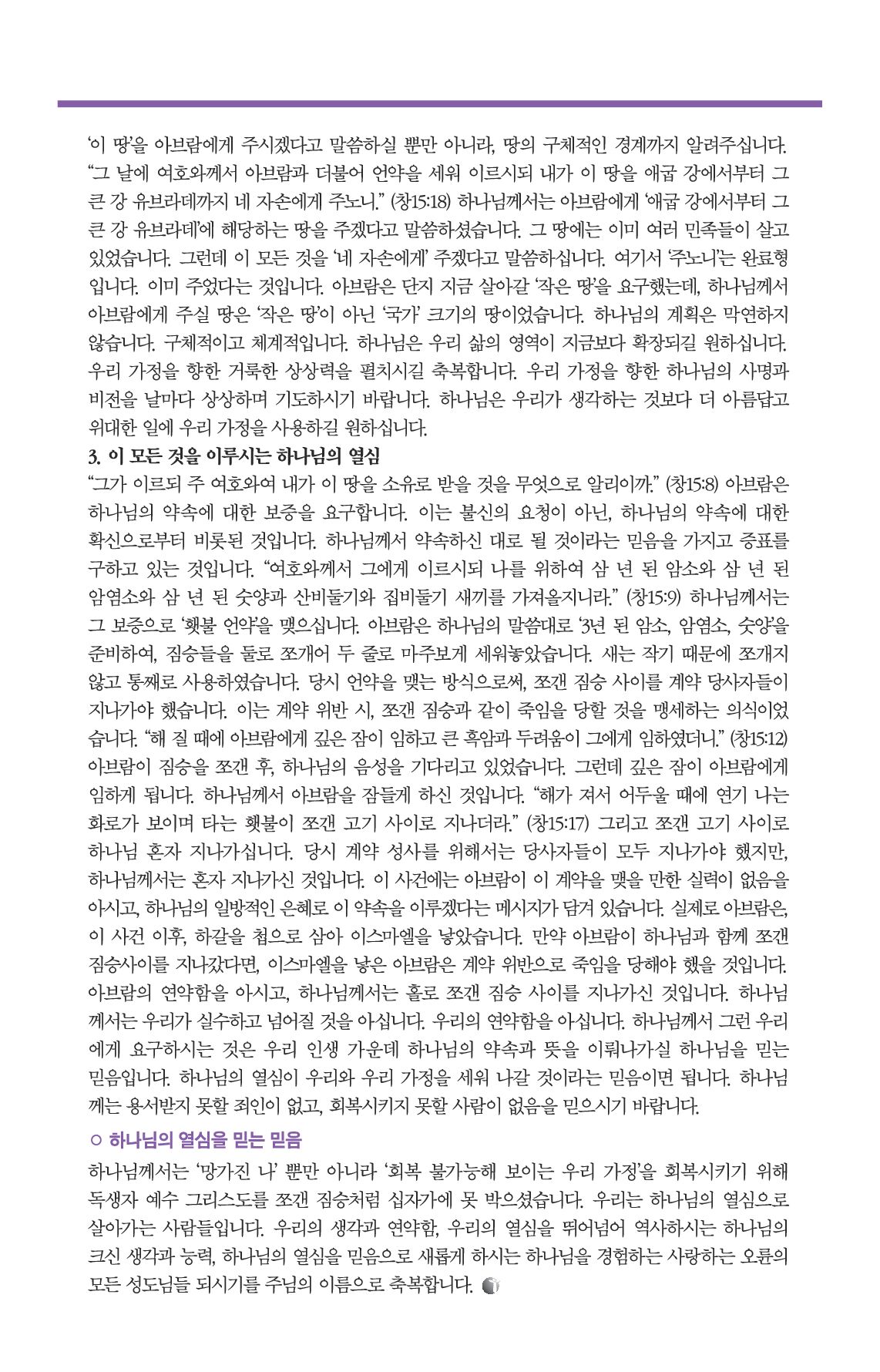 '이 땅'을 아브람에게 주시겠다고 말씀하실 뿐만 아니라, 땅의 구체적인 경계까지 알려주십니다. "그 날에 여호와께서 아브람과 더불어 언약을 세워 이르시되 내가 이 땅을 애굽 강에서부터 그 큰 강 유브라데까지 네 자손에게 주노니." (창15:18) 하나님께서는 아브람에게 '애굽 강에서부터 그 큰 강 유브라데'에 해당하는 땅을 주겠다고 말씀하셨습니다. 그 땅에는 이미 여러 민족들이 살고 있었습니다. 그런데 이 모든 것을 '네 자손에게' 주겠다고 말씀하십니다. 여기서 '주노니'는 완료형입니다. 이미 주었다는 것입니다. 아브람은 단지 지금 살아갈 '작은 땅'을 요구했는데, 하나님께서 아브람에게 주실 땅은 '작은 땅'이 아닌 '국가' 크기의 땅이었습니다. 하나님의 계획은 막연하지 않습니다. 구체적이고 체계적입니다. 하나님은 우리 삶의 영역이 지금보다 확장되길 원하십니다. 우리 가정을 향한 거룩한 상상력을 펼치시길 축복합니다. 우리 가정을 향한 하나님의 사명과 비전을 날마다 상상하며 기도하시기 바랍니다. 하나님은 우리가 생각하는 것보다 더 아름답고 위대한 일에 우리 가정을 사용하길 원하십니다.
3. 이 모든 것을 이루시는 하나님의 열심
"그가 이르되 주 여호와여 내가 이 땅을 소유로 받을 것을 무엇으로 알리이까." (창15:8) 아브람은 하나님의 약속에 대한 보증을 요구합니다. 이는 불신의 요청이 아닌, 하나님의 약속에 대한 확신으로부터 비롯된 것입니다. 하나님께서 약속하신 대로 될 것이라는 믿음을 가지고 증표를 구하고 있는 것입니다. "여호와께서 그에게 이르시되 나를 위하여 삼 년 된 암소와 삼 년 된 암염소와 삼 년 된 숫양과 산비둘기와 집비둘기 새끼를 가져올지니라." (창15:9) 하나님께서는 그 보증으로 '횃불 언약'을 맺으십니다. 아브람은 하나님의 말씀대로 '3년 된 암소, 암염소, 숫양'을 준비하여, 짐승들을 둘로 쪼개어 두 줄로 마주보게 세워놓았습니다. 새는 작기 때문에 쪼개지 않고 통째로 사용하였습니다. 당시 언약을 맺는 방식으로써, 쪼갠 짐승 사이를 계약 당사자들이 지나가야 했습니다. 이는 계약 위반 시, 쪼갠 짐승과 같이 죽임을 당할 것을 맹세하는 의식이었습니다. "해 질 때에 아브람에게 깊은 잠이 임하고 큰 흑암과 두려움이 그에게 임하였더니." (창15:12) 아브람이 짐승을 쪼갠 후, 하나님의 음성을 기다리고 있었습니다. 그런데 깊은 잠이 아브람에게 임하게 됩니다. 하나님께서 아브람을 잠들게 하신 것입니다. "해가 져서 어두울 때에 연기 나는 화로가 보이며 타는 횃불이 쪼갠 고기 사이로 지나더라." (창15:17) 그리고 쪼갠 고기 사이로 하나님 혼자 지나가십니다. 당시 계약 성사를 위해서는 당사자들이 모두 지나가야 했지만, 하나님께서는 혼자 지나가신 것입니다. 이 사건에는 아브람이 이 계약을 맺을 만한 실력이 없음을 아시고, 하나님의 일방적인 은혜로 이 약속을 이루겠다는 메시지가 담겨 있습니다. 실제로 아브람은, 이 사건 이후, 하갈을 첩으로 삼아 이스마엘을 낳았습니다. 만약 아브람이 하나님과 함께 쪼갠 짐승사이를 지나갔다면, 이스마엘을 낳은 아브람은 계약 위반으로 죽임을 당해야 했을 것입니다. 아브람의 연약함을 아시고, 하나님께서는 홀로 쪼갠 짐승 사이를 지나가신 것입니다. 하나님께서는 우리가 실수하고 넘어질 것을 아십니다. 우리의 연약함을 아십니다. 하나님께서 그런 우리에게 요구하시는 것은 우리 인생 가운데 하나님의 약속과 뜻을 이뤄나가실 하나님을 믿는 믿음입니다. 하나님의 열심이 우리와 우리 가정을 세워 나갈 것이라는 믿음이면 됩니다. 하나님께는 용서받지 못할 죄인이 없고, 회복시키지 못할 사람이 없음을 믿으시기 바랍니다.

○ 하나님의 열심을 믿는 믿음
하나님께서는 '망가진 나' 뿐만 아니라 '회복 불가능해 보이는 우리 가정'을 회복시키기 위해 독생자 예수 그리스도를 쪼갠 짐승처럼 십자가에 못 박으셨습니다. 우리는 하나님의 열심으로 살아가는 사람들입니다. 우리의 생각과 연약함, 우리의 열심을 뛰어넘어 역사하시는 하나님의 크신 생각과 능력, 하나님의 열심을 믿음으로 새롭게 하시는 하나님을 경험하는 사랑하는 오륜의 모든 성도님들 되시기를 주님의 이름으로 축복합니다.